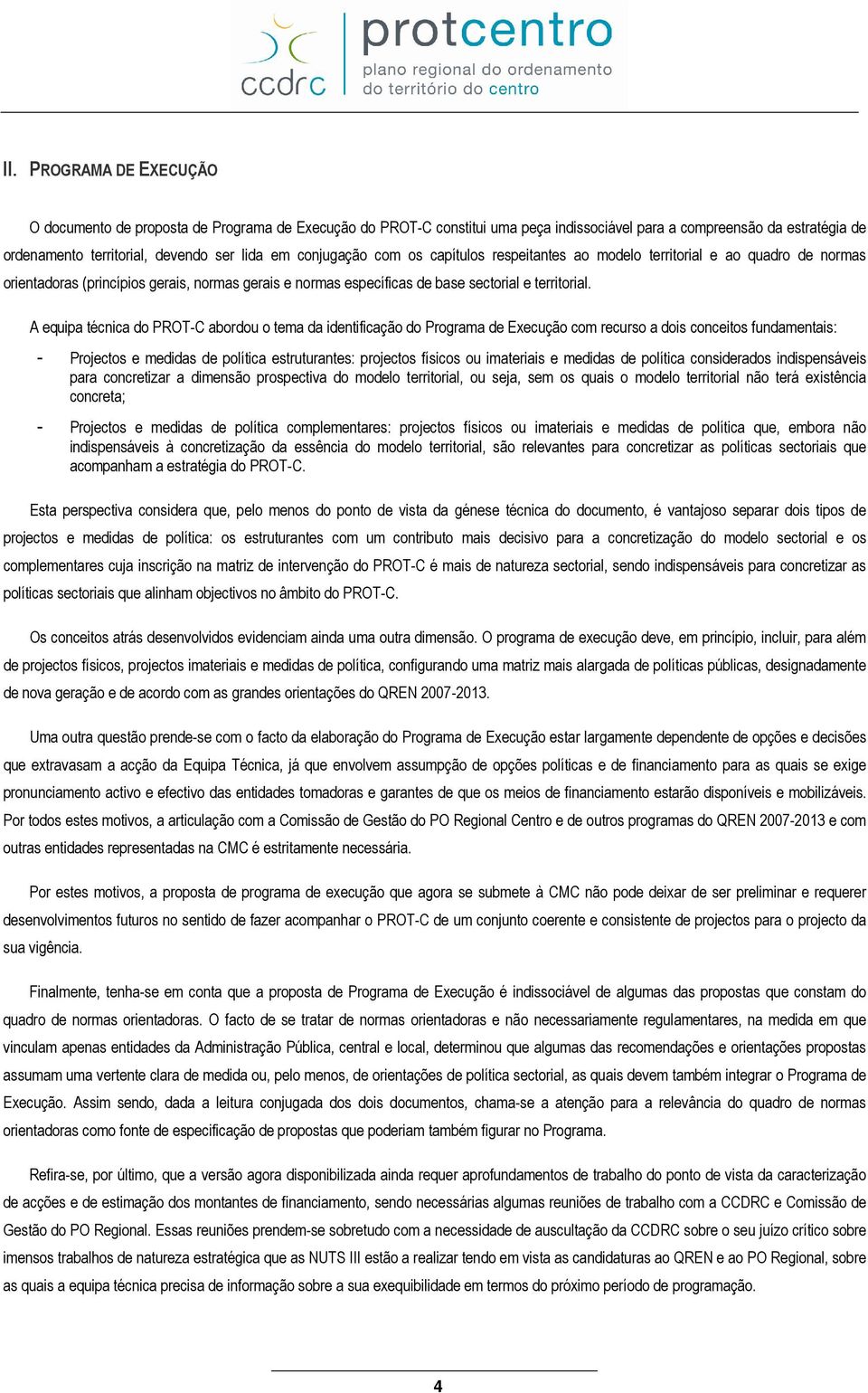 ccdrc

protcentro
plano regional do ordenamento do território do centro

II. PROGRAMA DE EXECUÇÃO

O documento de proposta de Programa de Execução do PROT-C constitui uma peça indissociável para a compreensão da estratégia de ordenamento territorial, devendo ser lida em conjugação com os capítulos respeitantes ao modelo territorial e ao quadro de normas orientadoras (princípios gerais, normas gerais e normas específicas de base sectorial e territorial.

A equipa técnica do PROT-C abordou o tema da identificação do Programa de Execução com recurso a dois conceitos fundamentais:

- Projectos e medidas de política estruturantes: projectos físicos ou imateriais e medidas de política considerados indispensáveis para concretizar a dimensão prospectiva do modelo territorial, ou seja, sem os quais o modelo territorial não terá existência concreta;

- Projectos e medidas de política complementares: projectos físicos ou imateriais e medidas de política que, embora não indispensáveis à concretização da essência do modelo territorial, são relevantes para concretizar as políticas sectoriais que acompanham a estratégia do PROT-C.

Esta perspectiva considera que, pelo menos do ponto de vista da génese técnica do documento, é vantajoso separar dois tipos de projectos e medidas de política: os estruturantes com um contributo mais decisivo para a concretização do modelo sectorial e os complementares cuja inscrição na matriz de intervenção do PROT-C é mais de natureza sectorial, sendo indispensáveis para concretizar as políticas sectoriais que alinham objectivos no âmbito do PROT-C.

Os conceitos atrás desenvolvidos evidenciam ainda uma outra dimensão. O programa de execução deve, em princípio, incluir, para além de projectos físicos, projectos imateriais e medidas de política, configurando uma matriz mais alargada de políticas públicas, designadamente de nova geração e de acordo com as grandes orientações do QREN 2007-2013.

Uma outra questão prende-se com o facto da elaboração do Programa de Execução estar largamente dependente de opções e decisões que extravasam a acção da Equipa Técnica, já que envolvem assumpção de opções políticas e de financiamento para as quais se exige pronunciamento activo e efectivo das entidades tomadoras e garantes de que os meios de financiamento estarão disponíveis e mobilizáveis. Por todos estes motivos, a articulação com a Comissão de Gestão do PO Regional Centro e de outros programas do QREN 2007-2013 e com outras entidades representadas na CMC é estritamente necessária.

Por estes motivos, a proposta de programa de execução que agora se submete à CMC não pode deixar de ser preliminar e requerer desenvolvimentos futuros no sentido de fazer acompanhar o PROT-C de um conjunto coerente e consistente de projectos para o projecto da sua vigência.

Finalmente, tenha-se em conta que a proposta de Programa de Execução é indissociável de algumas das propostas que constam do quadro de normas orientadoras. O facto de se tratar de normas orientadoras e não necessariamente regulamentares, na medida em que vinculam apenas entidades da Administração Pública, central e local, determinou que algumas das recomendações e orientações propostas assumam uma vertente clara de medida ou, pelo menos, de orientações de política sectorial, as quais devem também integrar o Programa de Execução. Assim sendo, dada a leitura conjugada dos dois documentos, chama-se a atenção para a relevância do quadro de normas orientadoras como fonte de especificação de propostas que poderiam também figurar no Programa.

Refira-se, por último, que a versão agora disponibilizada ainda requer aprofundamentos de trabalho do ponto de vista da caracterização de acções e de estimação dos montantes de financiamento, sendo necessárias algumas reuniões de trabalho com a CCDRC e Comissão de Gestão do PO Regional. Essas reuniões prendem-se sobretudo com a necessidade de auscultação da CCDRC sobre o seu juízo crítico sobre imensos trabalhos de natureza estratégica que as NUTS III estão a realizar tendo em vista as candidaturas ao QREN e ao PO Regional, sobre as quais a equipa técnica precisa de informação sobre a sua exequibilidade em termos do próximo período de programação.

4